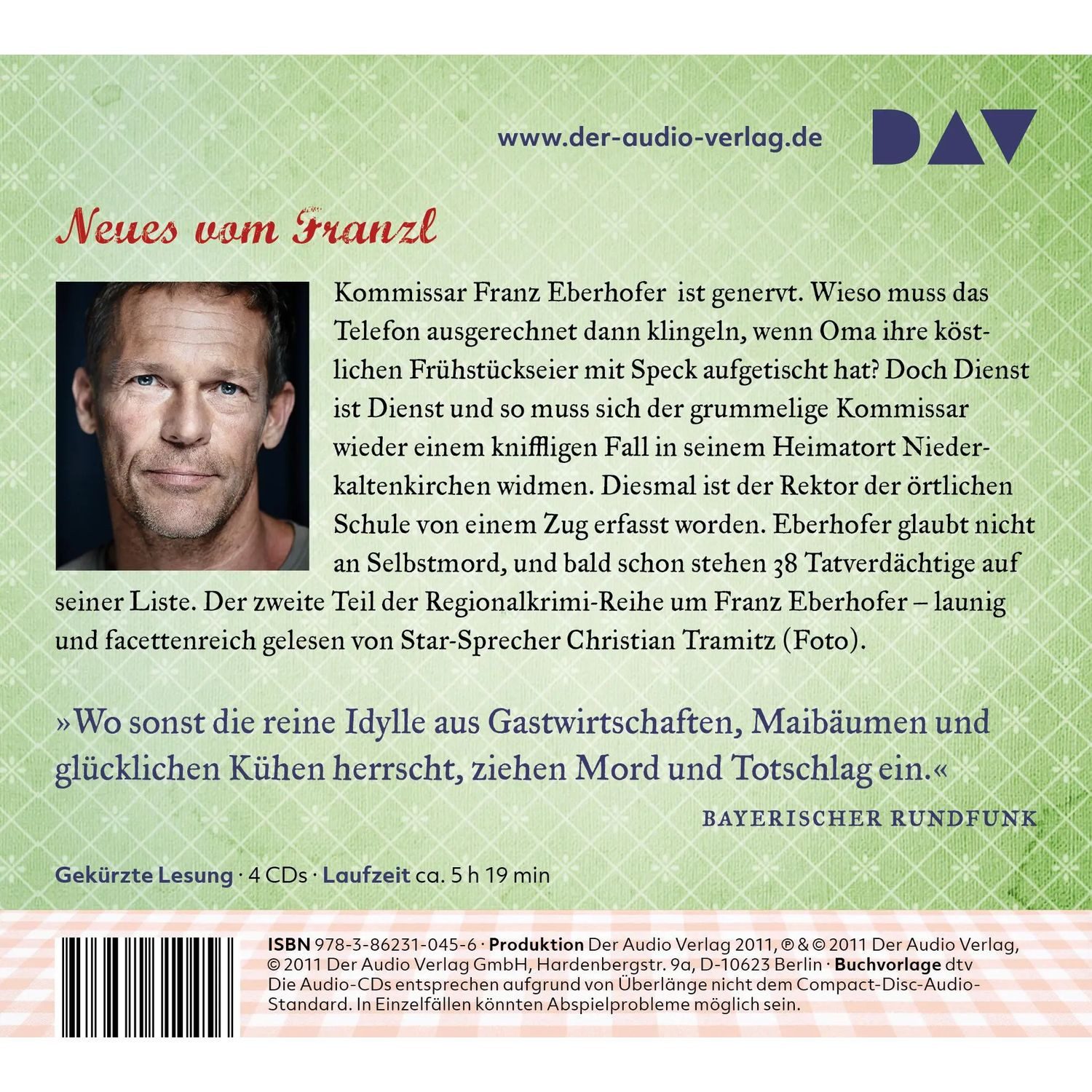 www.der-audio-verlag.de

DAV

Neues vom Franzl

Kommissar Franz Eberhofer ist genervt. Wieso muss das Telefon ausgerechnet dann klingeln, wenn Oma ihre köstlichen Frühstückseier mit Speck aufgetischt hat? Doch Dienst ist Dienst und so muss sich der grummelige Kommissar wieder einem kniffligen Fall in seinem Heimatort Niederkaltenkirchen widmen. Diesmal ist der Rektor der örtlichen Schule von einem Zug erfasst worden. Eberhofer glaubt nicht an Selbstmord, und bald schon stehen 38 Tatverdächtige auf seiner Liste. Der zweite Teil der Regionalkrimi-Reihe um Franz Eberhofer – launig und facettenreich gelesen von Star-Sprecher Christian Tramitz (Foto).

»Wo sonst die reine Idylle aus Gastwirtschaften, Maibäumen und glücklichen Kühen herrscht, ziehen Mord und Totschlag ein.«

BAYERISCHER RUNDFUNK

Gekürzte Lesung · 4 CDs · Laufzeit ca. 5 h 19 min

ISBN 978-3-86231-045-6 · Produktion Der Audio Verlag 2011, ℗ & © 2011 Der Audio Verlag, © 2011 Der Audio Verlag GmbH, Hardenbergstr. 9a, D-10623 Berlin · Buchvorlage dtv
Die Audio-CDs entsprechen aufgrund von Überlänge nicht dem Compact-Disc-Audio-Standard. In Einzelfällen könnten Abspielprobleme möglich sein.